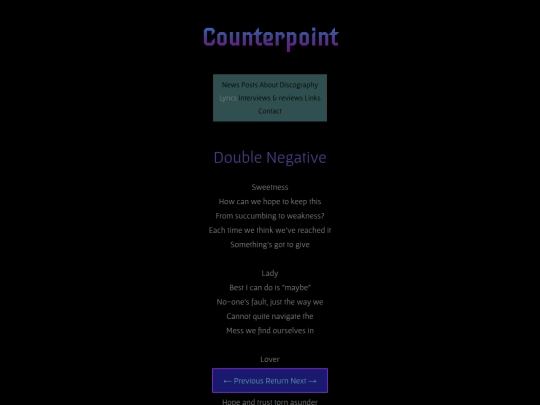 Counterpoint

News Posts About Discography Lyrics Interviews & reviews Links Contact

Double Negative

Sweetness
How can we hope to keep this
From succumbing to weakness?
Each time we think we've reached it
Something's got to give

Lady
Best I can do is "maybe"
No-one's fault, just the way we
Cannot quite navigate the
Mess we find ourselves in

Lover

← Previous Return Next →

Hope and trust torn asunder